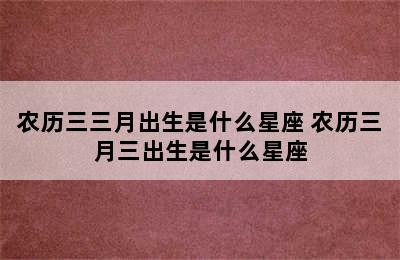 农历三三月出生是什么星座 农历三月三出生是什么星座